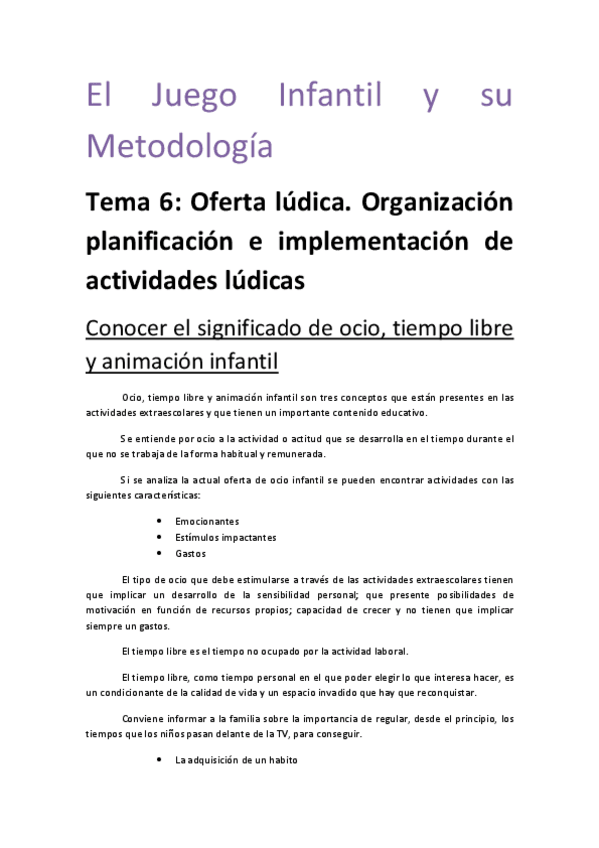 El Juego Infantil y su Metodología

Tema 6: Oferta lúdica. Organización planificación e implementación de actividades lúdicas

Conocer el significado de ocio, tiempo libre y animación infantil

Ocio, tiempo libre y animación infantil son tres conceptos que están presentes en las actividades extraescolares y que tienen un importante contenido educativo.

Se entiende por ocio a la actividad o actitud que se desarrolla en el tiempo durante el que no se trabaja de la forma habitual y remunerada.

Si se analiza la actual oferta de ocio infantil se pueden encontrar actividades con las siguientes características:

- Emocionantes
- Estímulos impactantes
- Gastos

El tipo de ocio que debe estimularse a través de las actividades extraescolares tienen que implicar un desarrollo de la sensibilidad personal; que presente posibilidades de motivación en función de recursos propios; capacidad de crecer y no tienen que implicar siempre un gastos.

El tiempo libre es el tiempo no ocupado por la actividad laboral.

El tiempo libre, como tiempo personal en el que poder elegir lo que interesa hacer, es un condicionante de la calidad de vida y un espacio invadido que hay que reconquistar.

Conviene informar a la familia sobre la importancia de regular, desde el principio, los tiempos que los niños pasan delante de la TV, para conseguir.

- La adquisición de un habito